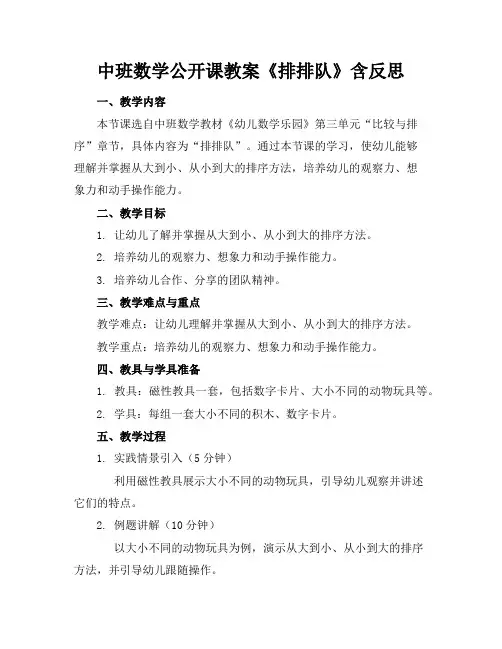 中班数学公开课教案《排排队》含反思

一、教学内容

本节课选自中班数学教材《幼儿数学乐园》第三单元“比较与排序”章节，具体内容为“排排队”。通过本节课的学习，使幼儿能够理解并掌握从大到小、从小到大的排序方法，培养幼儿的观察力、想象力和动手操作能力。

二、教学目标

1. 让幼儿了解并掌握从大到小、从小到大的排序方法。

2. 培养幼儿的观察力、想象力和动手操作能力。

3. 培养幼儿合作、分享的团队精神。

三、教学难点与重点

教学难点：让幼儿理解并掌握从大到小、从小到大的排序方法。

教学重点：培养幼儿的观察力、想象力和动手操作能力。

四、教具与学具准备

1. 教具：磁性教具一套，包括数字卡片、大小不同的动物玩具等。

2. 学具：每组一套大小不同的积木、数字卡片。

五、教学过程

1. 实践情景引入（5 分钟）

利用磁性教具展示大小不同的动物玩具，引导幼儿观察并讲述它们的特点。

2. 例题讲解（10 分钟）

以大小不同的动物玩具为例，演示从大到小、从小到大的排序方法，并引导幼儿跟随操作。